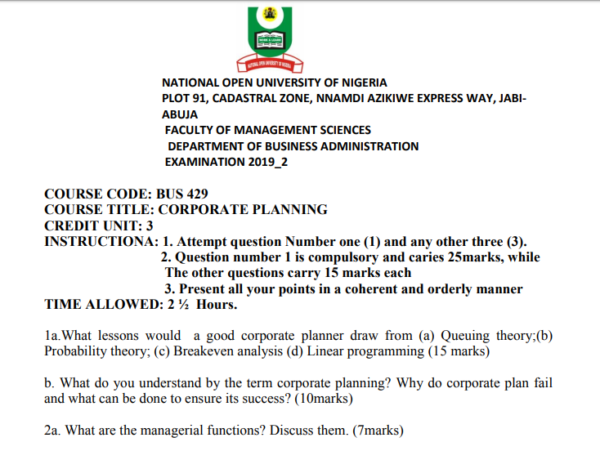 NATIONAL OPEN UNIVERSITY OF NIGERIA
PLOT 91, CADASTRAL ZONE, NNAMDI AZIKIWE EXPRESS WAY, JABI-ABUJA
FACULTY OF MANAGEMENT SCIENCES
DEPARTMENT OF BUSINESS ADMINISTRATION
EXAMINATION 2019_2

COURSE CODE: BUS 429
COURSE TITLE: CORPORATE PLANNING
CREDIT UNIT: 3
INSTRUCTIONA: 1. Attempt question Number one (1) and any other three (3).
2. Question number 1 is compulsory and caries 25marks, while The other questions carry 15 marks each
3. Present all your points in a coherent and orderly manner
TIME ALLOWED: 2 ½ Hours.

1a.What lessons would a good corporate planner draw from (a) Queuing theory;(b) Probability theory; (c) Breakeven analysis (d) Linear programming (15 marks)

b. What do you understand by the term corporate planning? Why do corporate plan fail and what can be done to ensure its success? (10marks)

2a. What are the managerial functions? Discuss them. (7marks)